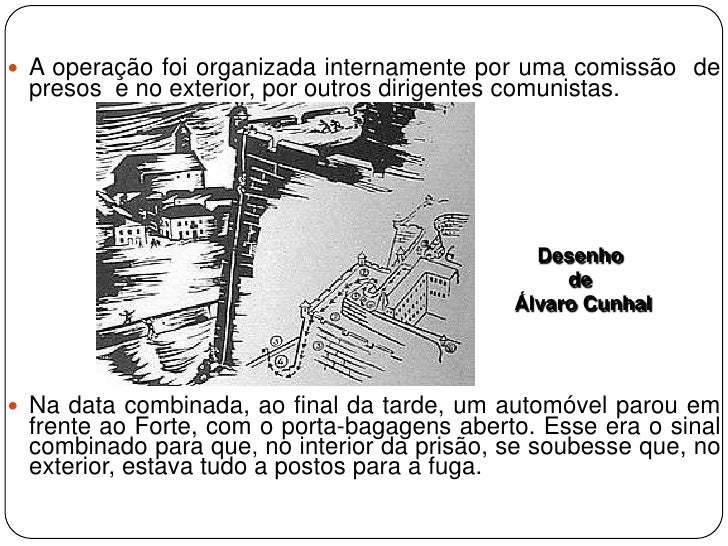 • A operação foi organizada internamente por uma comissão de presos e no exterior, por outros dirigentes comunistas.

Desenho
de
Álvaro Cunhal

• Na data combinada, ao final da tarde, um automóvel parou em frente ao Forte, com o porta-bagagens aberto. Esse era o sinal combinado para que, no interior da prisão, se soubesse que, no exterior, estava tudo a postos para a fuga.